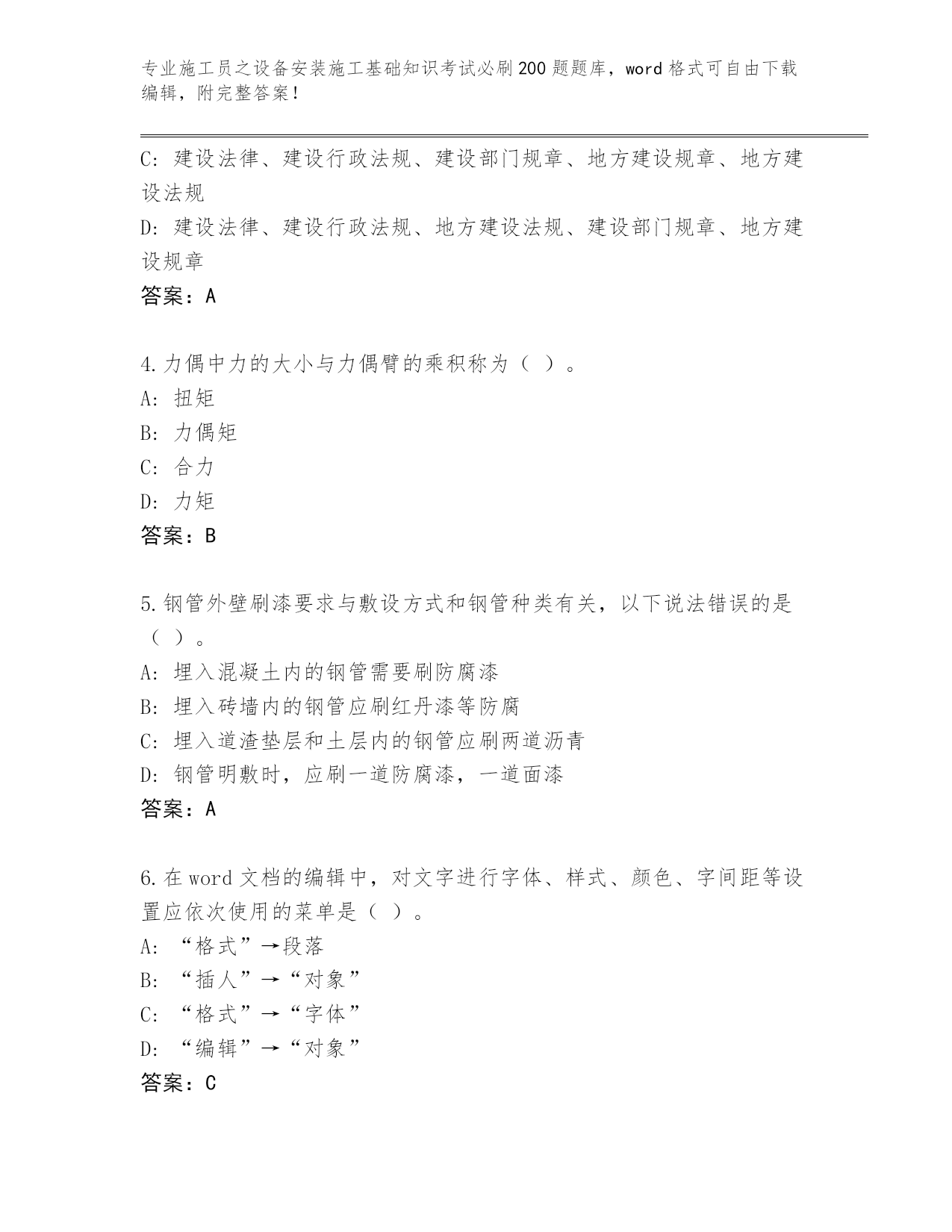 专业施工员之设备安装施工基础知识考试必刷200题题库，word格式可自由下载编辑，附完整答案！

C: 建设法律、建设行政法规、建设部门规章、地方建设规章、地方建设法规
D: 建设法律、建设行政法规、地方建设法规、建设部门规章、地方建设规章
答案：A

4.力偶中力的大小与力偶臂的乘积称为（ ）。
A: 扭矩
B: 力偶矩
C: 合力
D: 力矩
答案：B

5.钢管外壁刷漆要求与敷设方式和钢管种类有关，以下说法错误的是（ ）。
A: 埋入混凝土内的钢管需要刷防腐漆
B: 埋入砖墙内的钢管应刷红丹漆等防腐
C: 埋入道渣垫层和土层内的钢管应刷两道沥青
D: 钢管明敷时，应刷一道防腐漆，一道面漆
答案：A

6.在word文档的编辑中，对文字进行字体、样式、颜色、字间距等设置应依次使用的菜单是（ ）。
A: “格式”→段落
B: “插人”→“对象”
C: “格式”→“字体”
D: “编辑”→“对象”
答案：C